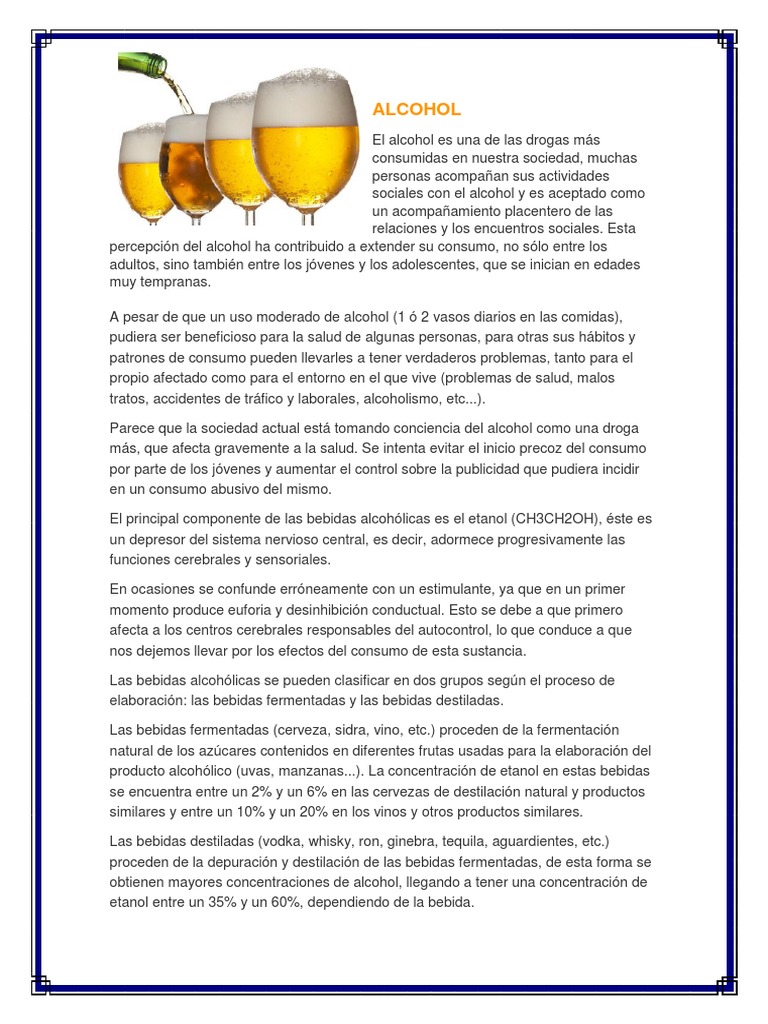 ALCOHOL

El alcohol es una de las drogas más consumidas en nuestra sociedad, muchas personas acompañan sus actividades sociales con el alcohol y es aceptado como un acompañamiento placentero de las relaciones y los encuentros sociales. Esta percepción del alcohol ha contribuido a extender su consumo, no sólo entre los adultos, sino también entre los jóvenes y los adolescentes, que se inician en edades muy tempranas.

A pesar de que un uso moderado de alcohol (1 ó 2 vasos diarios en las comidas), pudiera ser beneficioso para la salud de algunas personas, para otras sus hábitos y patrones de consumo pueden llevarles a tener verdaderos problemas, tanto para el propio afectado como para el entorno en el que vive (problemas de salud, malos tratos, accidentes de tráfico y laborales, alcoholismo, etc...).

Parece que la sociedad actual está tomando conciencia del alcohol como una droga más, que afecta gravemente a la salud. Se intenta evitar el inicio precoz del consumo por parte de los jóvenes y aumentar el control sobre la publicidad que pudiera incidir en un consumo abusivo del mismo.

El principal componente de las bebidas alcohólicas es el etanol (CH3CH2OH), éste es un depresor del sistema nervioso central, es decir, adormece progresivamente las funciones cerebrales y sensoriales.

En ocasiones se confunde erróneamente con un estimulante, ya que en un primer momento produce euforia y desinhibición conductual. Esto se debe a que primero afecta a los centros cerebrales responsables del autocontrol, lo que conduce a que nos dejemos llevar por los efectos del consumo de esta sustancia.

Las bebidas alcohólicas se pueden clasificar en dos grupos según el proceso de elaboración: las bebidas fermentadas y las bebidas destiladas.

Las bebidas fermentadas (cerveza, sidra, vino, etc.) proceden de la fermentación natural de los azúcares contenidos en diferentes frutas usadas para la elaboración del producto alcohólico (uvas, manzanas...). La concentración de etanol en estas bebidas se encuentra entre un 2% y un 6% en las cervezas de destilación natural y productos similares y entre un 10% y un 20% en los vinos y otros productos similares.

Las bebidas destiladas (vodka, whisky, ron, ginebra, tequila, aguardientes, etc.) proceden de la depuración y destilación de las bebidas fermentadas, de esta forma se obtienen mayores concentraciones de alcohol, llegando a tener una concentración de etanol entre un 35% y un 60%, dependiendo de la bebida.